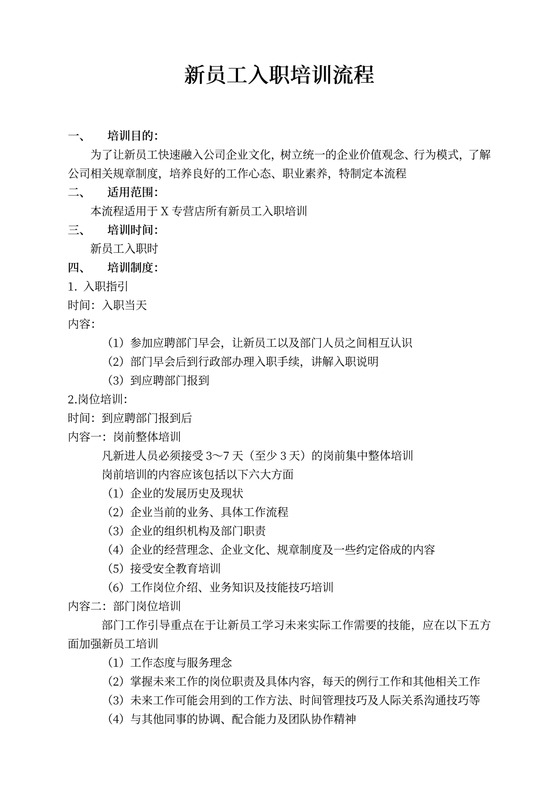 新员工入职培训流程

一、 培训目的:

为了让新员工快速融入公司企业文化，树立统一的企业价值观念、行为模式，了解公司相关规章制度，培养良好的工作心态、职业素养，特制定本流程

二、 适用范围:

本流程适用于 X 专营店所有新员工入职培训

三、 培训时间:

新员工入职时

四、 培训制度:

1. 入职指引

时间：入职当天

内容:

（1）参加应聘部门早会，让新员工以及部门人员之间相互认识

（2）部门早会后到行政部办理入职手续，讲解入职说明

（3）到应聘部门报到

2.岗位培训:

时间：到应聘部门报到后

内容一：岗前整体培训

凡新进人员必须接受 3～7 天（至少 3 天）的岗前集中整体培训

岗前培训的内容应该包括以下六大方面

（1）企业的发展历史及现状

（2）企业当前的业务、具体工作流程

（3）企业的组织机构及部门职责

（4）企业的经营理念、企业文化、规章制度及一些约定俗成的内容

（5）接受安全教育培训

（6）工作岗位介绍、业务知识及技能技巧培训

内容二：部门岗位培训

部门工作引导重点在于让新员工学习未来实际工作需要的技能，应在以下五方面加强新员工培训

（1）工作态度与服务理念

（2）掌握未来工作的岗位职责及具体内容，每天的例行工作和其他相关工作

（3）未来工作可能会用到的工作方法、时间管理技巧及人际关系沟通技巧等

（4）与其他同事的协调、配合能力及团队协作精神